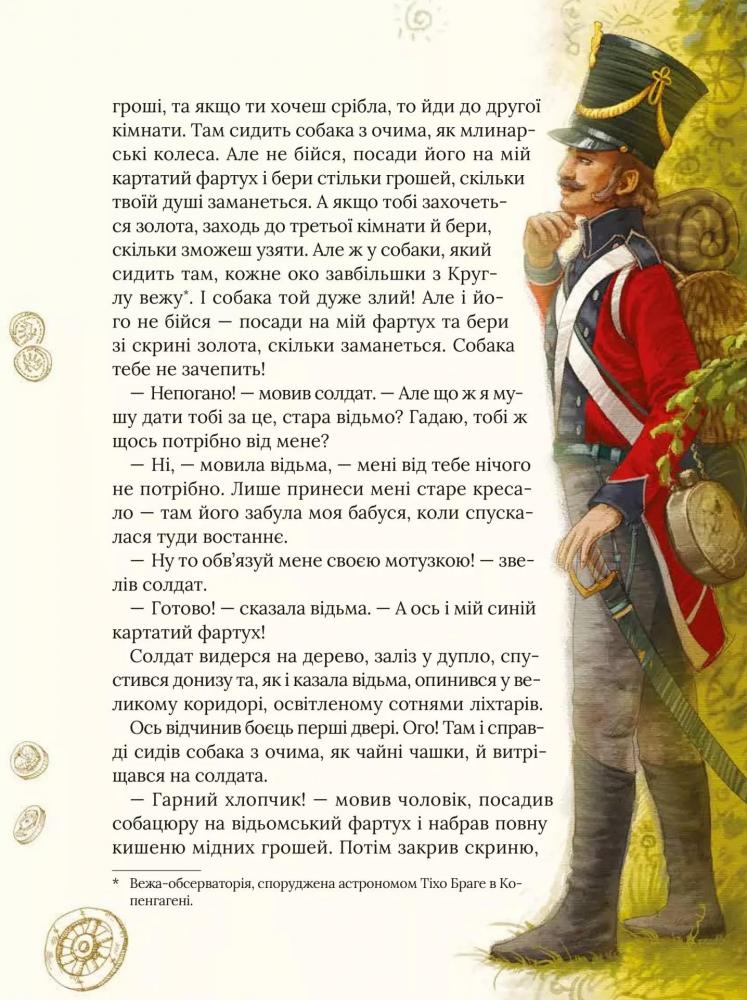 гроші, та якщо ти хочеш срібла, то йди до другої кімнати. Там сидить собака з очима, як млинарські колеса. Але не бійся, посади його на мій картатий фартух і бери стільки грошей, скільки твоїй душі заманеться. А якщо тобі захочеться золота, заходь до третьої кімнати й бери, скільки зможеш узяти. Але ж у собаки, який сидить там, кожне око завбільшки з Круглу вежу*. І собака той дуже злий! Але і його не бійся — посади на мій фартух та бери зі скрині золота, скільки заманеться. Собака тебе не зачепить!

— Непогано! — мовив солдат. — Але що ж я мушу дати тобі за це, стара відьмо? Гадаю, тобі ж щось потрібно від мене?

— Ні, — мовила відьма, — мені від тебе нічого не потрібно. Лише принеси мені старе кресало — там його забула моя бабуся, коли спускалася туди востаннє.

— Ну то обв'язуй мене своєю мотузкою! — звелів солдат.

— Готово! — сказала відьма. — А ось і мій синій картатий фартух!

Солдат видерся на дерево, заліз у дупло, спустився донизу та, як і казала відьма, опинився у великому коридорі, освітленому сотнями ліхтарів.

Ось відчинив боєць перші двері. Ого! Там і справді сидів собака з очима, як чайні чашки, й витріщався на солдата.

— Гарний хлопчик! — мовив чоловік, посадив собацюру на відьомський фартух і набрав повну кишеню мідних грошей. Потім закрив скриню,

* Вежа-обсерваторія, споруджена астрономом Тіхо Браге в Копенгагені.